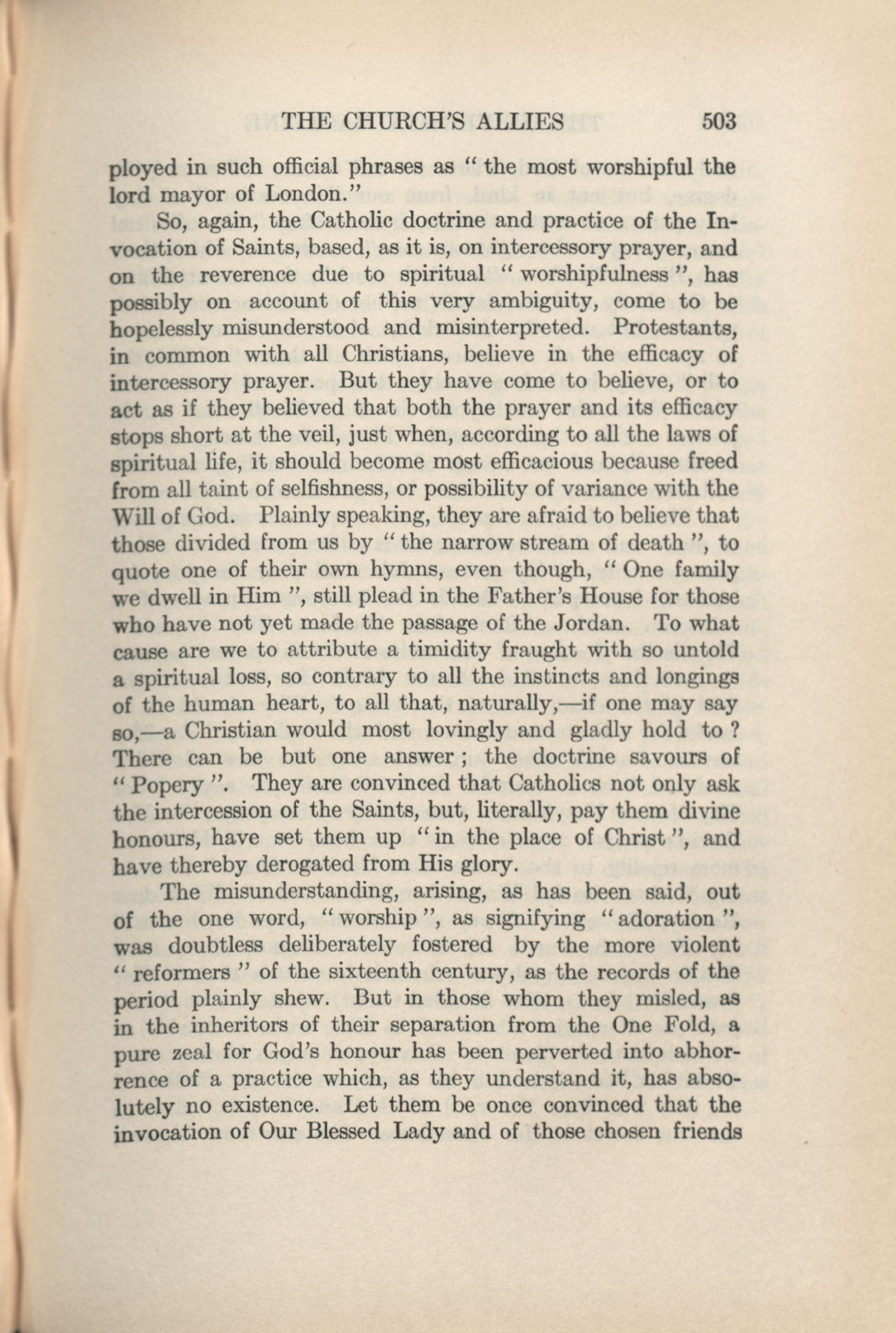 THE CHURCH'S ALLIES 503

ployed in such official phrases as "the most worshipful the lord mayor of London."

So, again, the Catholic doctrine and practice of the Invocation of Saints, based, as it is, on intercessory prayer, and on the reverence due to spiritual "worshipfulness", has possibly on account of this very ambiguity, come to be hopelessly misunderstood and misinterpreted. Protestants, in common with all Christians, believe in the efficacy of intercessory prayer. But they have come to believe, or to act as if they believed that both the prayer and its efficacy stops short at the veil, just when, according to all the laws of spiritual life, it should become most efficacious because freed from all taint of selfishness, or possibility of variance with the Will of God. Plainly speaking, they are afraid to believe that those divided from us by "the narrow stream of death", to quote one of their own hymns, even though, "One family we dwell in Him", still plead in the Father's House for those who have not yet made the passage of the Jordan. To what cause are we to attribute a timidity fraught with so untold a spiritual loss, so contrary to all the instincts and longings of the human heart, to all that, naturally,—if one may say so,—a Christian would most lovingly and gladly hold to? There can be but one answer; the doctrine savours of "Popery". They are convinced that Catholics not only ask the intercession of the Saints, but, literally, pay them divine honours, have set them up "in the place of Christ", and have thereby derogated from His glory.

The misunderstanding, arising, as has been said, out of the one word, "worship", as signifying "adoration", was doubtless deliberately fostered by the more violent "reformers" of the sixteenth century, as the records of the period plainly shew. But in those whom they misled, as in the inheritors of their separation from the One Fold, a pure zeal for God's honour has been perverted into abhorrence of a practice which, as they understand it, has absolutely no existence. Let them be once convinced that the invocation of Our Blessed Lady and of those chosen friends